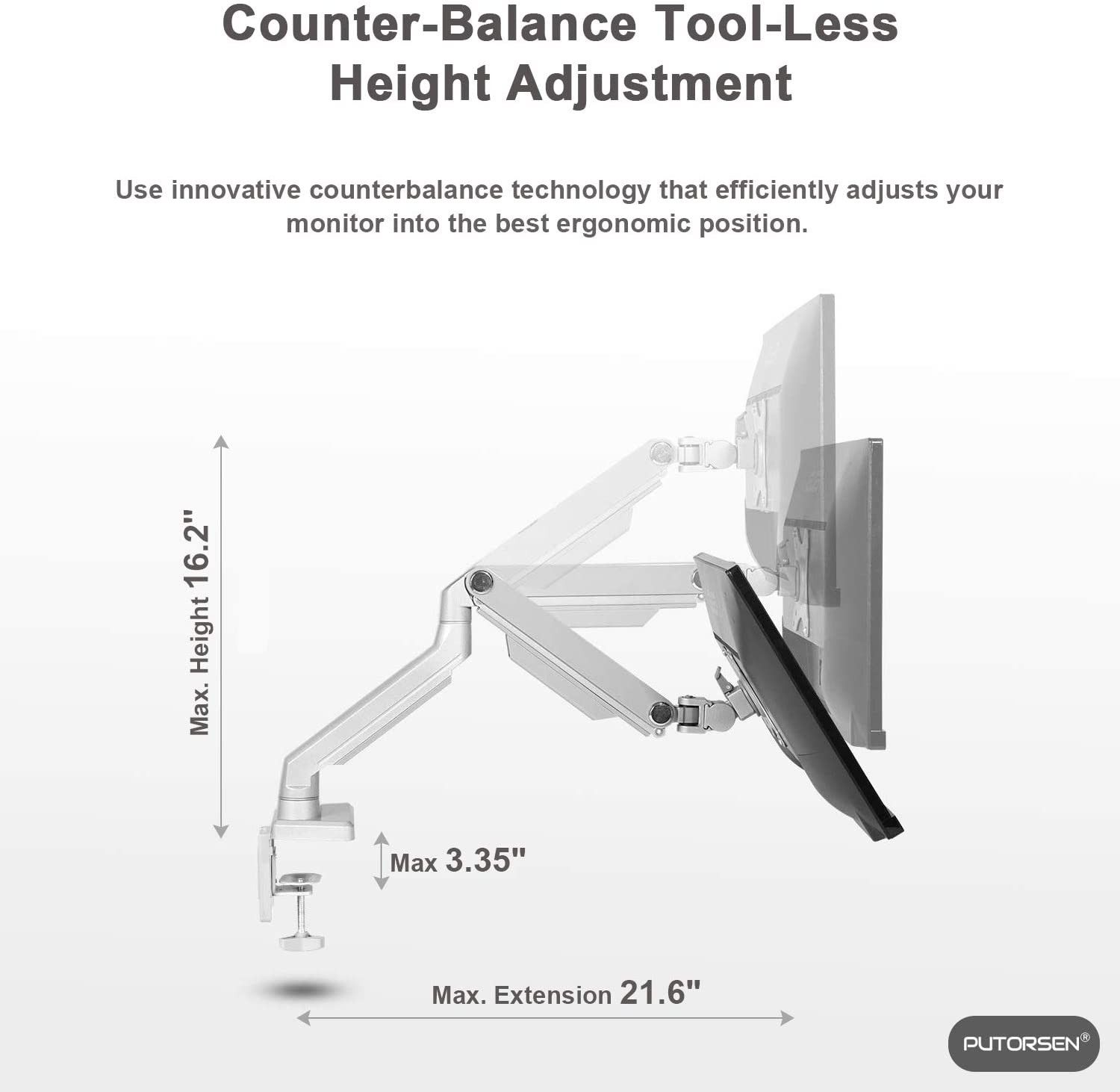 Counter-Balance Tool-Less Height Adjustment

Use innovative counterbalance technology that efficiently adjusts your monitor into the best ergonomic position.

Max. Height 16.2"

Max 3.35"

Max. Extension 21.6"

PUTORSEN®